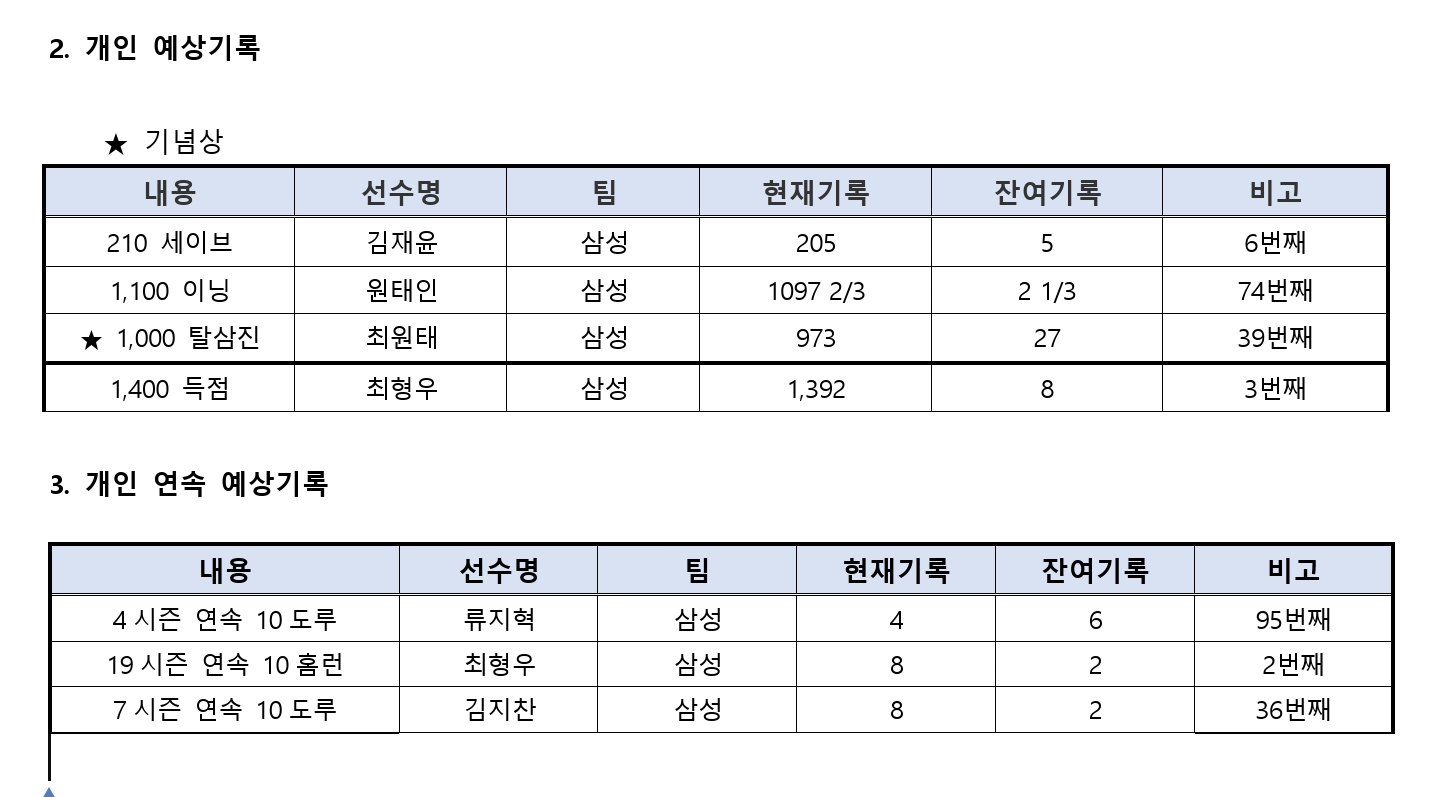 2. 개인 예상기록

★ 기념상

| 내용 | 선수명 | 팀 | 현재기록 | 잔여기록 | 비고 |
|---|---|---|---|---|---|
| 210 세이브 | 김재윤 | 삼성 | 205 | 5 | 6번째 |
| 1,100 이닝 | 원태인 | 삼성 | 1097 2/3 | 2 1/3 | 74번째 |
| ★ 1,000 탈삼진 | 최원태 | 삼성 | 973 | 27 | 39번째 |
| 1,400 득점 | 최형우 | 삼성 | 1,392 | 8 | 3번째 |

3. 개인 연속 예상기록

| 내용 | 선수명 | 팀 | 현재기록 | 잔여기록 | 비고 |
|---|---|---|---|---|---|
| 4 시즌 연속 10 도루 | 류지혁 | 삼성 | 4 | 6 | 95번째 |
| 19 시즌 연속 10 홈런 | 최형우 | 삼성 | 8 | 2 | 2번째 |
| 7 시즌 연속 10 도루 | 김지찬 | 삼성 | 8 | 2 | 36번째 |